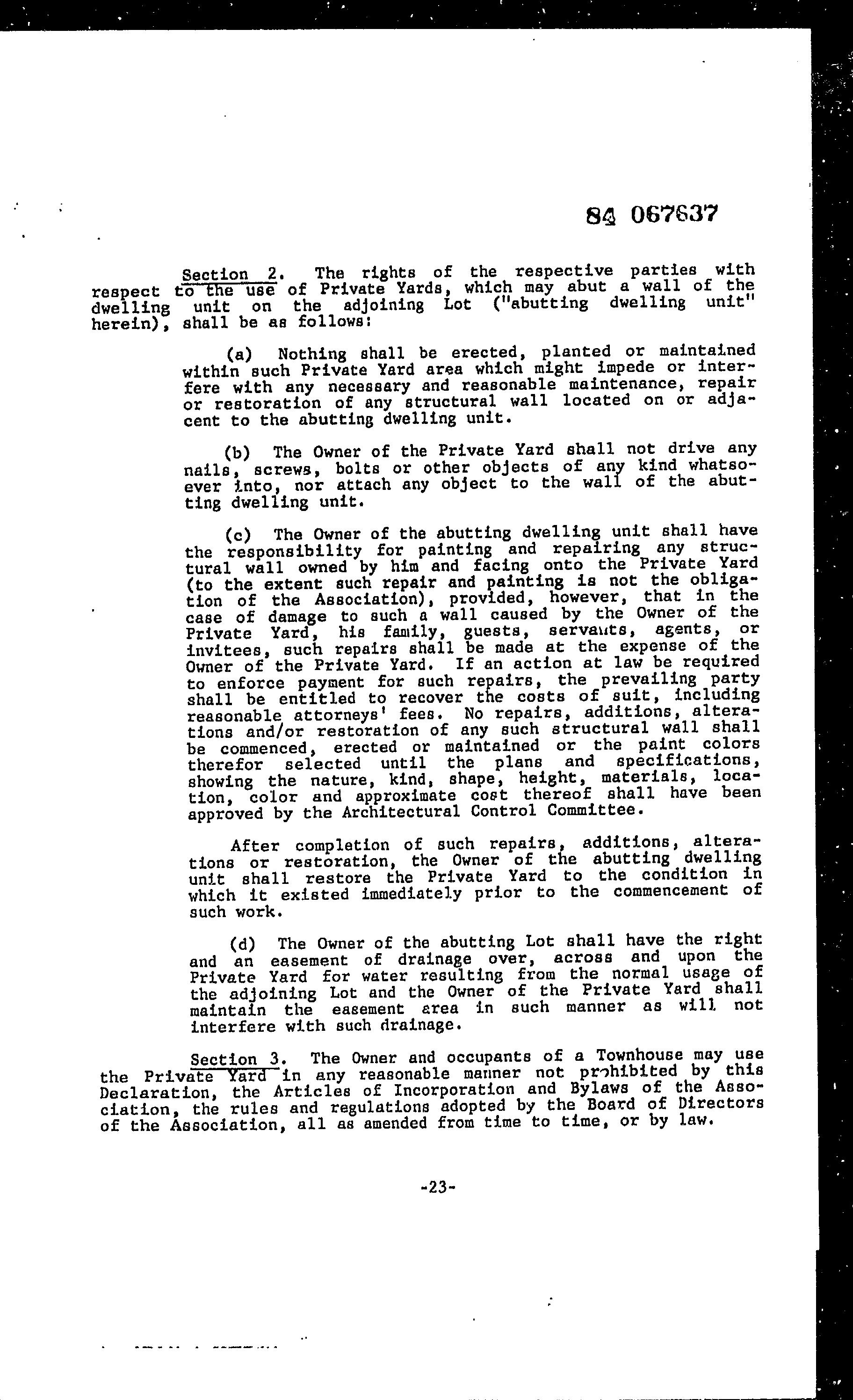 84 067637

Section 2. The rights of the respective parties with respect to the use of Private Yards, which may abut a wall of the dwelling unit on the adjoining Lot ("abutting dwelling unit" herein), shall be as follows:

(a) Nothing shall be erected, planted or maintained within such Private Yard area which might impede or interfere with any necessary and reasonable maintenance, repair or restoration of any structural wall located on or adjacent to the abutting dwelling unit.

(b) The Owner of the Private Yard shall not drive any nails, screws, bolts or other objects of any kind whatsoever into, nor attach any object to the wall of the abutting dwelling unit.

(c) The Owner of the abutting dwelling unit shall have the responsibility for painting and repairing any structural wall owned by him and facing onto the Private Yard (to the extent such repair and painting is not the obligation of the Association), provided, however, that in the case of damage to such a wall caused by the Owner of the Private Yard, his family, guests, servants, agents, or invitees, such repairs shall be made at the expense of the Owner of the Private Yard. If an action at law be required to enforce payment for such repairs, the prevailing party shall be entitled to recover the costs of suit, including reasonable attorneys' fees. No repairs, additions, alterations and/or restoration of any such structural wall shall be commenced, erected or maintained or the paint colors therefor selected until the plans and specifications, showing the nature, kind, shape, height, materials, location, color and approximate cost thereof shall have been approved by the Architectural Control Committee.

After completion of such repairs, additions, alterations or restoration, the Owner of the abutting dwelling unit shall restore the Private Yard to the condition in which it existed immediately prior to the commencement of such work.

(d) The Owner of the abutting Lot shall have the right and an easement of drainage over, across and upon the Private Yard for water resulting from the normal usage of the adjoining Lot and the Owner of the Private Yard shall maintain the easement area in such manner as will not interfere with such drainage.

Section 3. The Owner and occupants of a Townhouse may use the Private Yard in any reasonable manner not prohibited by this Declaration, the Articles of Incorporation and Bylaws of the Association, the rules and regulations adopted by the Board of Directors of the Association, all as amended from time to time, or by law.

-23-